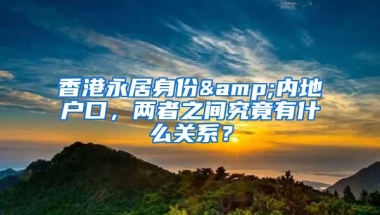 香港永居身份&amp;内地户口，两者之间究竟有什么关系？